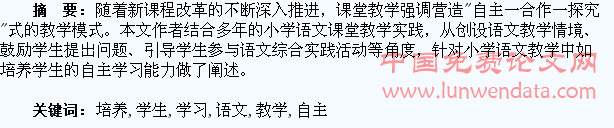 摘　要：随着新课程改革的不断深入推进，课堂教学强调营造"自主一合作一探究"式的教学模式。本文作者结合多年的小学语文课堂教学实践，从创设语文教学情境、鼓励学生提出问题、引导学生参与语文综合实践活动等角度，针对小学语文教学中如培养学生的自主学习能力做了阐述。

中国免费论文网
www.lunwendata.com

关键词：培养, 学生, 学习, 语文, 教学, 自主